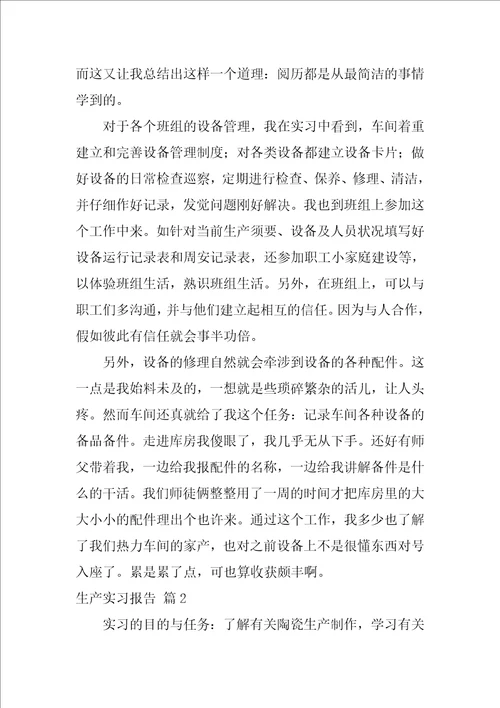 而这又让我总结出这样一个道理：阅历都是从最简洁的事情学到的。

对于各个班组的设备管理，我在实习中看到，车间着重建立和完善设备管理制度；对各类设备都建立设备卡片；做好设备的日常检查巡察，定期进行检查、保养、修理、清洁，并仔细作好记录，发觉问题刚好解决。我也到班组上参加这个工作中来。如针对当前生产须要、设备及人员状况填写好设备运行记录表和周安记录表，还参加职工小家庭建设等，以体验班组生活，熟识班组生活。另外，在班组上，可以与职工们多沟通，并与他们建立起相互的信任。因为与人合作，假如彼此有信任就会事半功倍。

另外，设备的修理自然就会牵涉到设备的各种配件。这一点是我始料未及的，一想就是些琐碎繁杂的活儿，让人头疼。然而车间还真就给了我这个任务：记录车间各种设备的备品备件。走进库房我傻眼了，我几乎无从下手。还好有师父带着我，一边给我报配件的名称，一边给我讲解备件是什么的干活。我们师徒俩整整用了一周的时间才把库房里的大大小小的配件理出个也许来。通过这个工作，我多少也了解了我们热力车间的家产，也对之前设备上不是很懂东西对号入座了。累是累了点，可也算收获颇丰啊。

生产实习报告 篇2

实习的目的与任务：了解有关陶瓷生产制作，学习有关